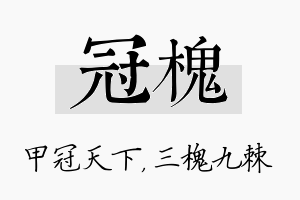 冠槐

甲冠天下，三槐九棘